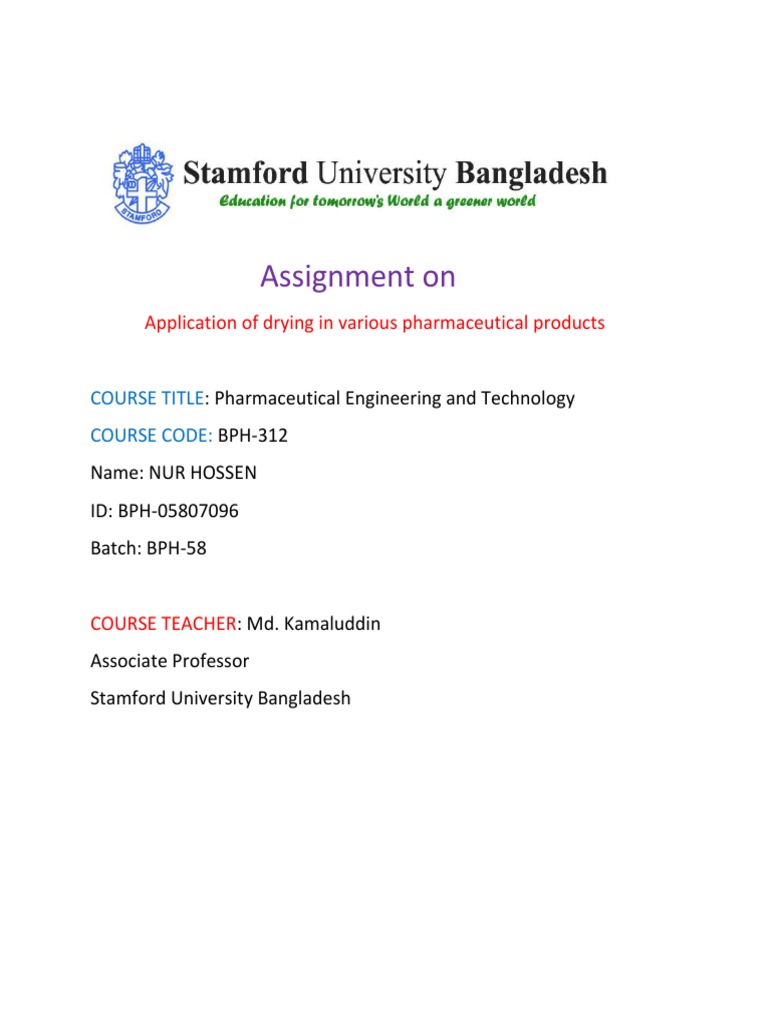 STAMFORD

Stamford University Bangladesh
Education for tomorrow's World a greener world

Assignment on

Application of drying in various pharmaceutical products

COURSE TITLE: Pharmaceutical Engineering and Technology

COURSE CODE: BPH-312

Name: NUR HOSSEN

ID: BPH-05807096

Batch: BPH-58

COURSE TEACHER: Md. Kamaluddin

Associate Professor

Stamford University Bangladesh